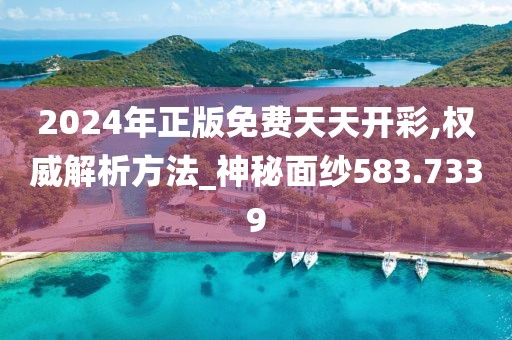 2024年正版免费天天开彩,权威解析方法_神秘面纱583.7339